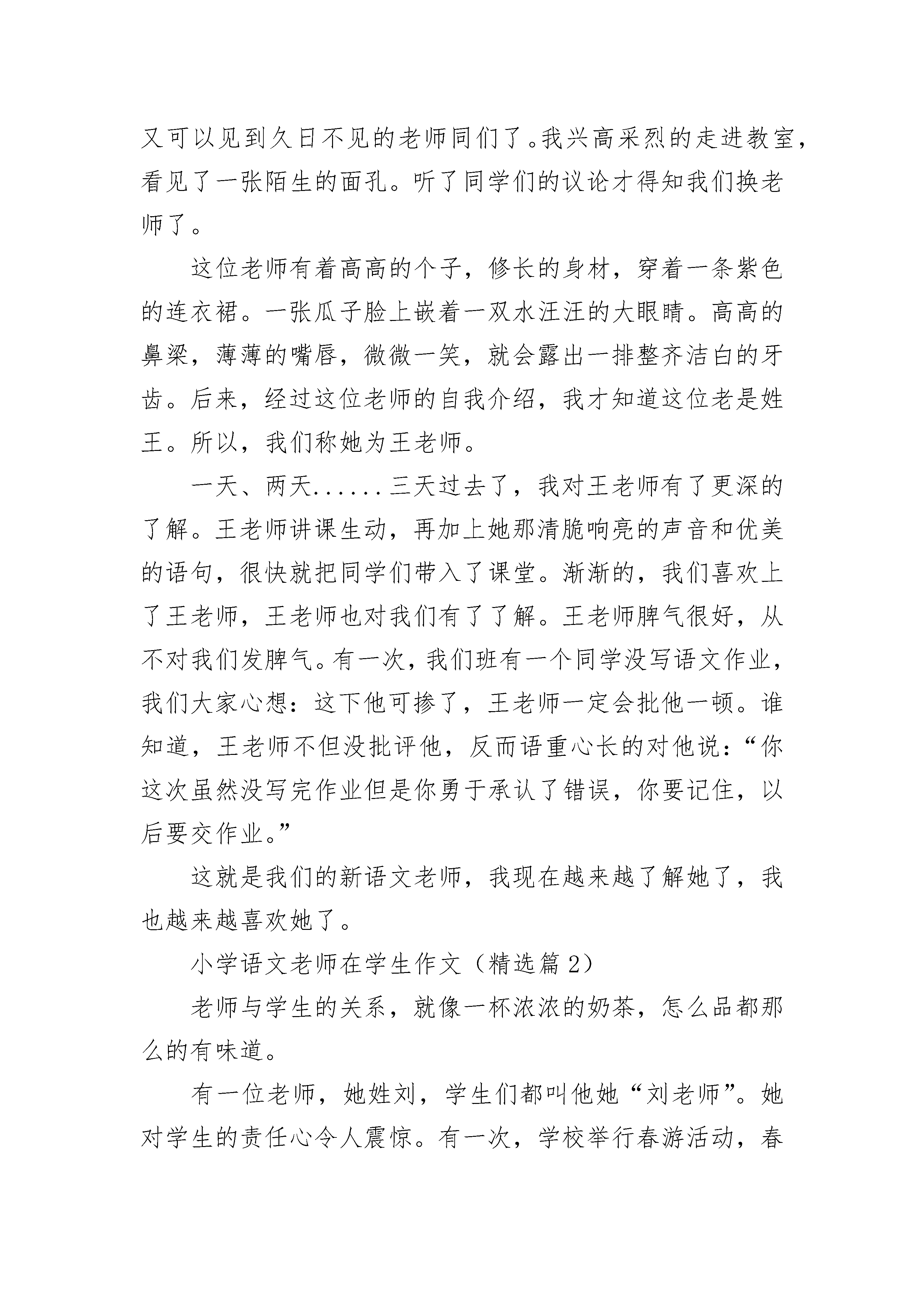 又可以见到久日不见的老师同们了。我兴高采烈的走进教室，看见了一张陌生的面孔。听了同学们的议论才得知我们换老师了。

这位老师有着高高的个子，修长的身材，穿着一条紫色的连衣裙。一张瓜子脸上嵌着一双水汪汪的大眼睛。高高的鼻梁，薄薄的嘴唇，微微一笑，就会露出一排整齐洁白的牙齿。后来，经过这位老师的自我介绍，我才知道这位老是姓王。所以，我们称她为王老师。

一天、两天......三天过去了，我对王老师有了更深的了解。王老师讲课生动，再加上她那清脆响亮的声音和优美的语句，很快就把同学们带入了课堂。渐渐的，我们喜欢上了王老师，王老师也对我们有了了解。王老师脾气很好，从不对我们发脾气。有一次，我们班有一个同学没写语文作业，我们大家心想：这下他可掺了，王老师一定会批他一顿。谁知道，王老师不但没批评他，反而语重心长的对他说：“你这次虽然没写完作业但是你勇于承认了错误，你要记住，以后要交作业。”

这就是我们的新语文老师，我现在越来越了解她了，我也越来越喜欢她了。

小学语文老师在学生作文（精选篇 2）

老师与学生的关系，就像一杯浓浓的奶茶，怎么品都那么的有味道。

有一位老师，她姓刘，学生们都叫他她“刘老师”。她对学生的责任心令人震惊。有一次，学校举行春游活动，春